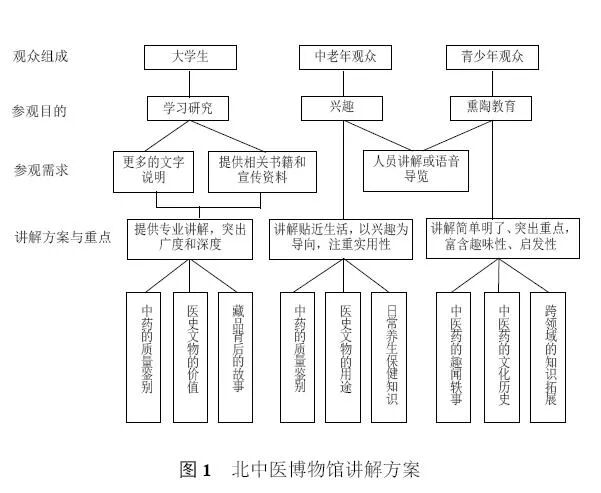 观众组成

大学生

中老年观众

青少年观众

参观目的

学习研究

兴趣

熏陶教育

参观需求

更多的文字说明

提供相关书籍和宣传资料

人员讲解或语音导览

讲解方案与重点

提供专业讲解，突出广度和深度

讲解贴近生活，以兴趣为导向，注重实用性

讲解简单明了、突出重点，富含趣味性、启发性

中药的质量鉴别

医史文物的价值

藏品背后的故事

中药的质量鉴别

医史文物的用途

日常养生保健知识

中医药的趣闻轶事

中医药的文化历史

跨领域的知识拓展

图 1　北中医博物馆讲解方案